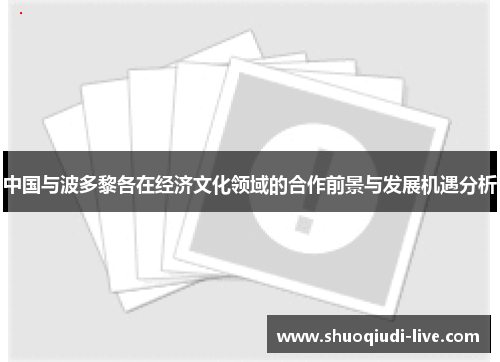 中国与波多黎各在经济文化领域的合作前景与发展机遇分析

www.shuoqiudi-live.com